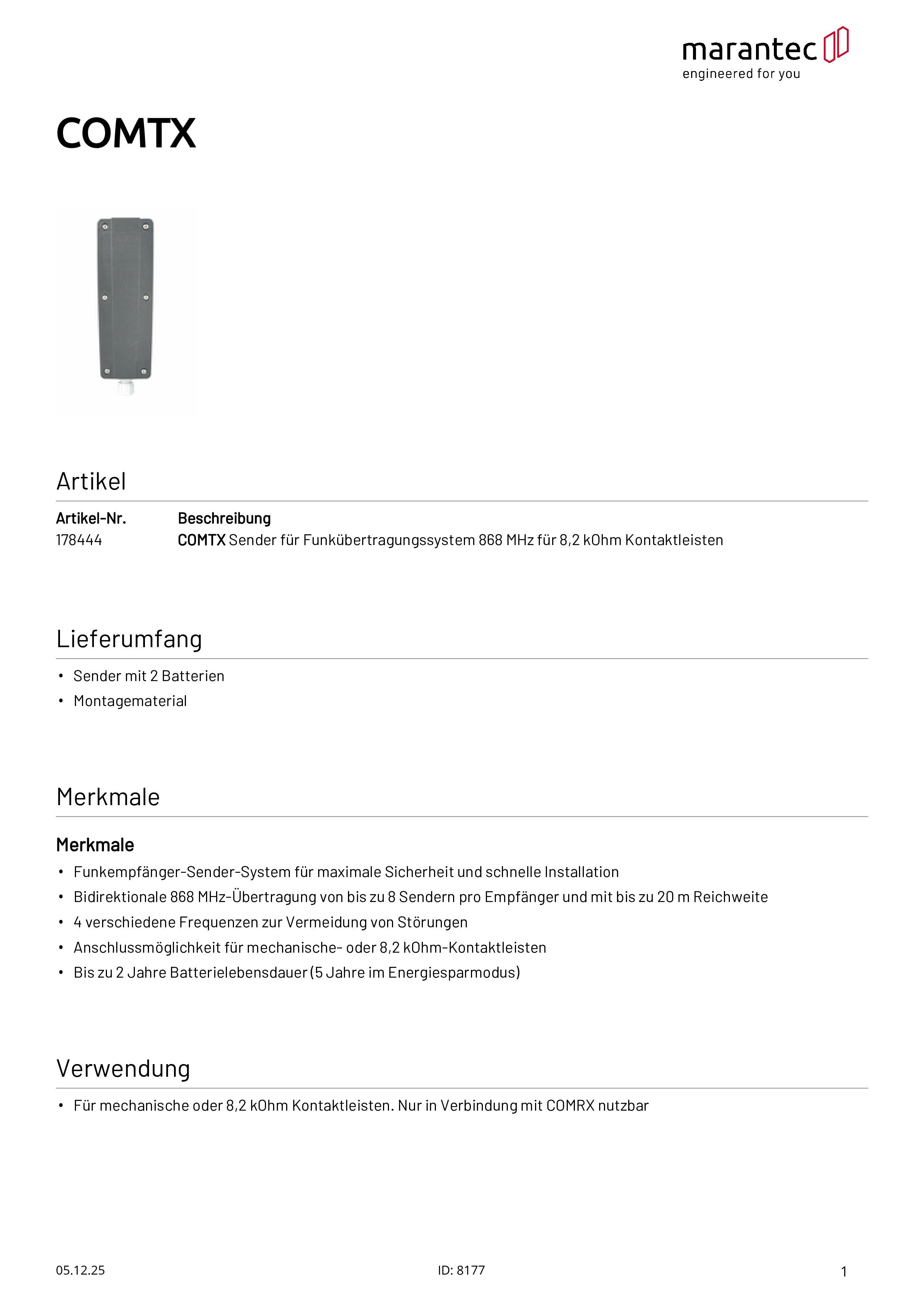 marantec
engineered for you

COMTX

Artikel

| Artikel-Nr. | Beschreibung |
|---|---|
| 178444 | COMTX Sender für Funkübertragungssystem 868 MHz für 8,2 kOhm Kontaktleisten |

Lieferumfang

• Sender mit 2 Batterien
• Montagematerial

Merkmale

Merkmale

• Funkempfänger-Sender-System für maximale Sicherheit und schnelle Installation
• Bidirektionale 868 MHz-Übertragung von bis zu 8 Sendern pro Empfänger und mit bis zu 20 m Reichweite
• 4 verschiedene Frequenzen zur Vermeidung von Störungen
• Anschlussmöglichkeit für mechanische- oder 8,2 kOhm-Kontaktleisten
• Bis zu 2 Jahre Batterielebensdauer (5 Jahre im Energiesparmodus)

Verwendung

• Für mechanische oder 8,2 kOhm Kontaktleisten. Nur in Verbindung mit COMRX nutzbar

05.12.25 ID: 8177 1